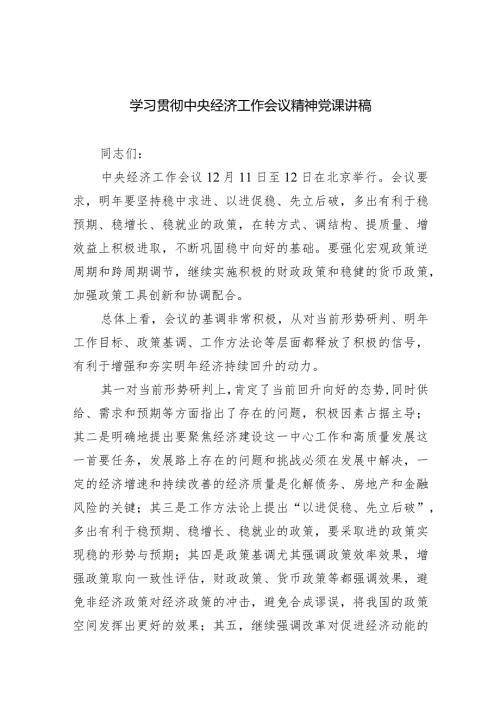 学习贯彻中央经济工作会议精神党课讲稿

同志们：

中央经济工作会议12月11日至12日在北京举行。会议要求，明年要坚持稳中求进、以进促稳、先立后破，多出有利于稳预期、稳增长、稳就业的政策，在转方式、调结构、提质量、增效益上积极进取，不断巩固稳中向好的基础。要强化宏观政策逆周期和跨周期调节，继续实施积极的财政政策和稳健的货币政策，加强政策工具创新和协调配合。

总体上看，会议的基调非常积极，从对当前形势研判、明年工作目标、政策基调、工作方法论等层面都释放了积极的信号，有利于增强和夯实明年经济持续回升的动力。

其一对当前形势研判上，肯定了当前回升向好的态势，同时供给、需求和预期等方面指出了存在的问题，积极因素占据主导；其二是明确地提出要聚焦经济建设这一中心工作和高质量发展这一首要任务，发展路上存在的问题和挑战必须在发展中解决，一定的经济增速和持续改善的经济质量是化解债务、房地产和金融风险的关键；其三是工作方法论上提出“以进促稳、先立后破”，多出有利于稳预期、稳增长、稳就业的政策，要采取进的政策实现稳的形势与预期；其四是政策基调尤其强调政策效率效果，增强政策取向一致性评估，财政政策、货币政策等都强调效果，避免非经济政策对经济政策的冲击，避免合成谬误，将我国的政策空间发挥出更好的效果；其五，继续强调改革对促进经济动能的